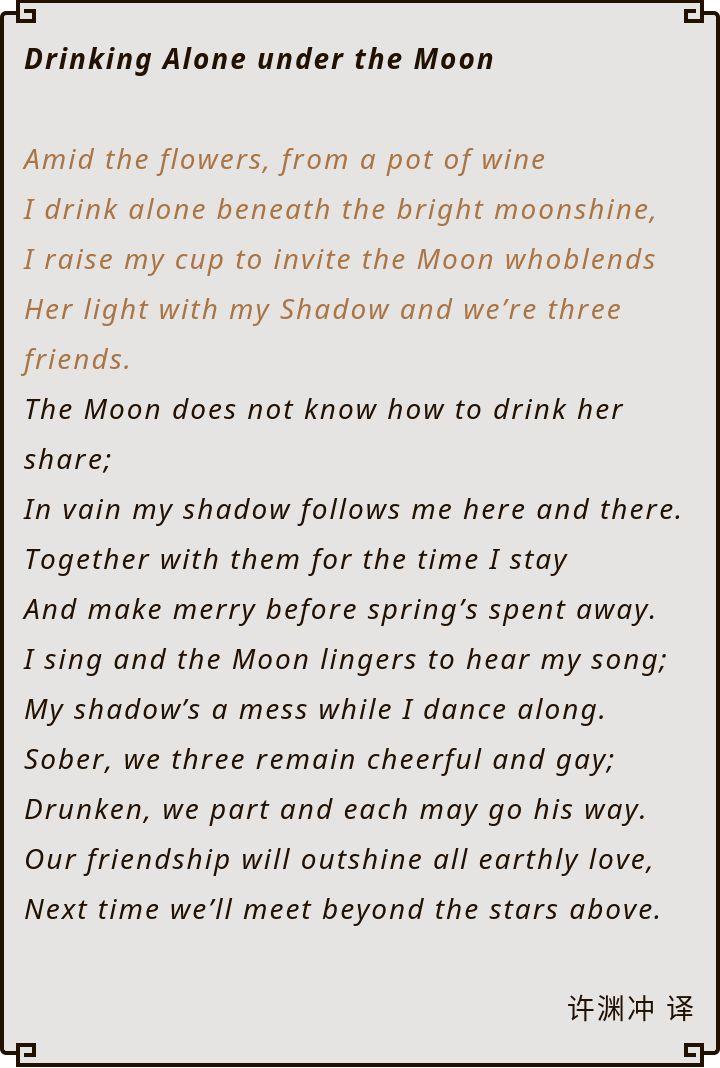 Drinking Alone under the Moon

Amid the flowers, from a pot of wine
I drink alone beneath the bright moonshine,
I raise my cup to invite the Moon whoblends
Her light with my Shadow and we're three friends.
The Moon does not know how to drink her share;
In vain my shadow follows me here and there.
Together with them for the time I stay
And make merry before spring's spent away.
I sing and the Moon lingers to hear my song;
My shadow's a mess while I dance along.
Sober, we three remain cheerful and gay;
Drunken, we part and each may go his way.
Our friendship will outshine all earthly love,
Next time we'll meet beyond the stars above.

许渊冲 译